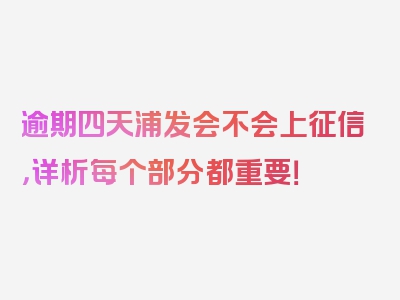 逾期四天浦发会不会上征信,详析每个部分都重要!